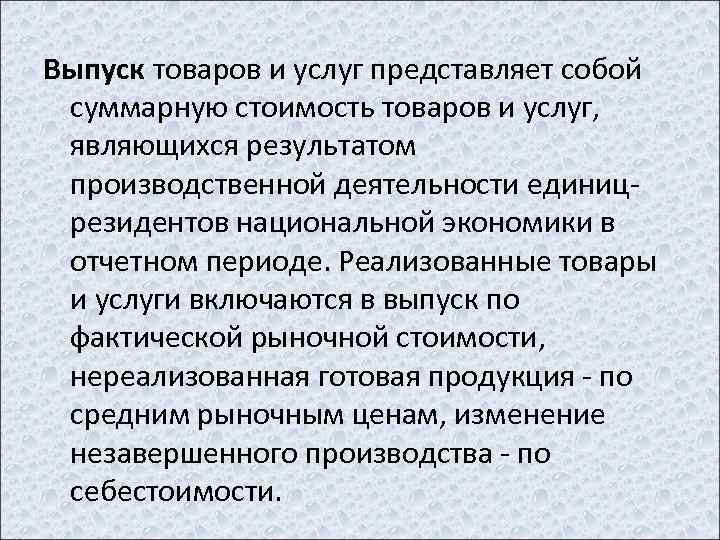 Выпуск товаров и услуг представляет собой суммарную стоимость товаров и услуг, являющихся результатом производственной деятельности единиц-резидентов национальной экономики в отчетном периоде. Реализованные товары и услуги включаются в выпуск по фактической рыночной стоимости, нереализованная готовая продукция - по средним рыночным ценам, изменение незавершенного производства - по себестоимости.